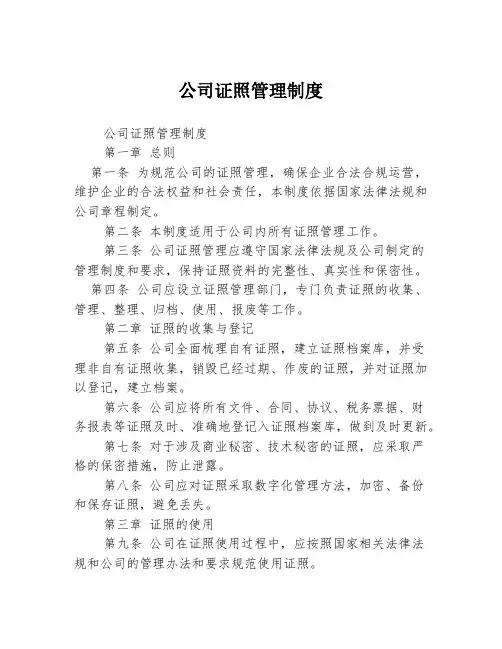 公司证照管理制度

公司证照管理制度

第一章 总则

第一条 为规范公司的证照管理，确保企业合法合规运营，维护企业的合法权益和社会责任，本制度依据国家法律法规和公司章程制定。

第二条 本制度适用于公司内所有证照管理工作。

第三条 公司证照管理应遵守国家法律法规及公司制定的管理制度和要求，保持证照资料的完整性、真实性和保密性。

第四条 公司应设立证照管理部门，专门负责证照的收集、管理、整理、归档、使用、报废等工作。

第二章 证照的收集与登记

第五条 公司全面梳理自有证照，建立证照档案库，并受理非自有证照收集，销毁已经过期、作废的证照，并对证照加以登记，建立档案。

第六条 公司应将所有文件、合同、协议、税务票据、财务报表等证照及时、准确地登记入证照档案库，做到及时更新。

第七条 对于涉及商业秘密、技术秘密的证照，应采取严格的保密措施，防止泄露。

第八条 公司应对证照采取数字化管理方法，加密、备份和保存证照，避免丢失。

第三章 证照的使用

第九条 公司在证照使用过程中，应按照国家相关法律法规和公司的管理办法和要求规范使用证照。